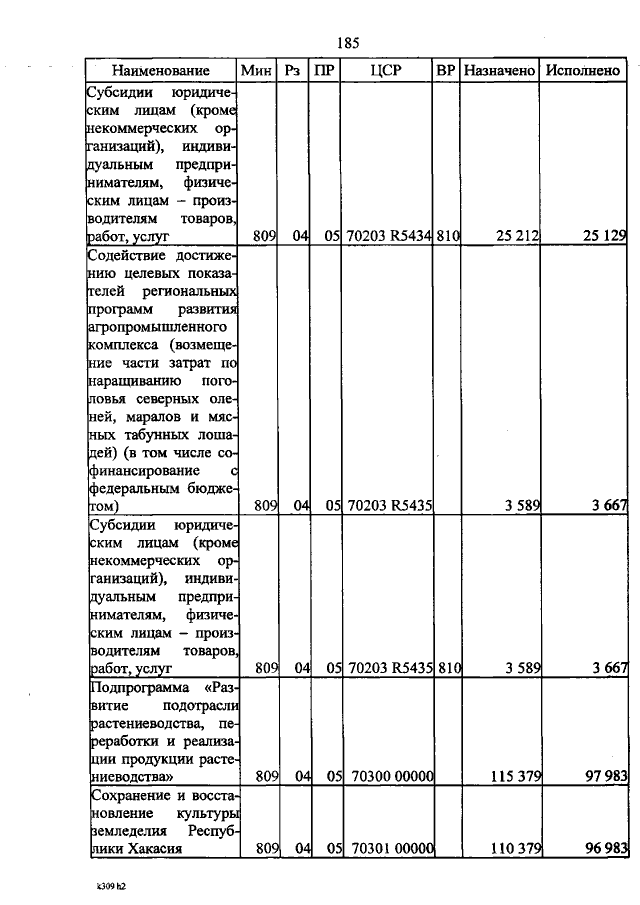 185

| Наименование | Мин | Рз | ПР | ЦСР | ВР | Назначено | Исполнено |
|---|---|---|---|---|---|---|---|
| Субсидии юридическим лицам (кроме некоммерческих организаций), индивидуальным предпринимателям, физическим лицам – производителям товаров, работ, услуг | 809 | 04 | 05 | 70203 R5434 | 810 | 25 212 | 25 129 |
| Содействие достижению целевых показателей региональных программ развития агропромышленного комплекса (возмещение части затрат по наращиванию поголовья северных оленей, маралов и мясных табунных лошадей) (в том числе софинансирование с федеральным бюджетом) | 809 | 04 | 05 | 70203 R5435 | | 3 589 | 3 667 |
| Субсидии юридическим лицам (кроме некоммерческих организаций), индивидуальным предпринимателям, физическим лицам – производителям товаров, работ, услуг | 809 | 04 | 05 | 70203 R5435 | 810 | 3 589 | 3 667 |
| Подпрограмма «Развитие подотрасли растениеводства, переработки и реализации продукции растениеводства» | 809 | 04 | 05 | 70300 00000 | | 115 379 | 97 983 |
| Сохранение и восстановление культуры земледелия Республики Хакасия | 809 | 04 | 05 | 70301 00000 | | 110 379 | 96 983 |

k309 h2